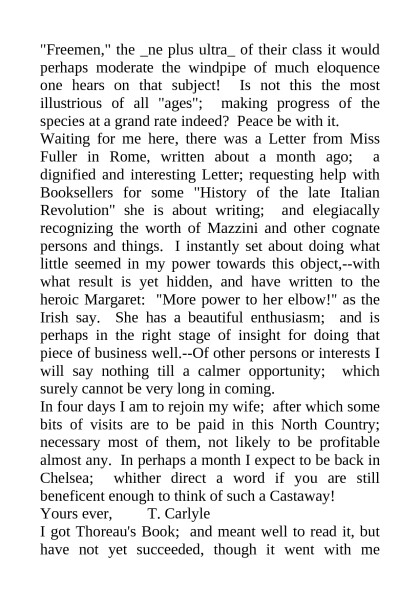 "Freemen," the _ne plus ultra_ of their class it would perhaps moderate the windpipe of much eloquence one hears on that subject! Is not this the most illustrious of all "ages"; making progress of the species at a grand rate indeed? Peace be with it.

Waiting for me here, there was a Letter from Miss Fuller in Rome, written about a month ago; a dignified and interesting Letter; requesting help with Booksellers for some "History of the late Italian Revolution" she is about writing; and elegiacally recognizing the worth of Mazzini and other cognate persons and things. I instantly set about doing what little seemed in my power towards this object,--with what result is yet hidden, and have written to the heroic Margaret: "More power to her elbow!" as the Irish say. She has a beautiful enthusiasm; and is perhaps in the right stage of insight for doing that piece of business well.--Of other persons or interests I will say nothing till a calmer opportunity; which surely cannot be very long in coming.

In four days I am to rejoin my wife; after which some bits of visits are to be paid in this North Country; necessary most of them, not likely to be profitable almost any. In perhaps a month I expect to be back in Chelsea; whither direct a word if you are still beneficent enough to think of such a Castaway!

Yours ever, T. Carlyle

I got Thoreau's Book; and meant well to read it, but have not yet succeeded, though it went with me